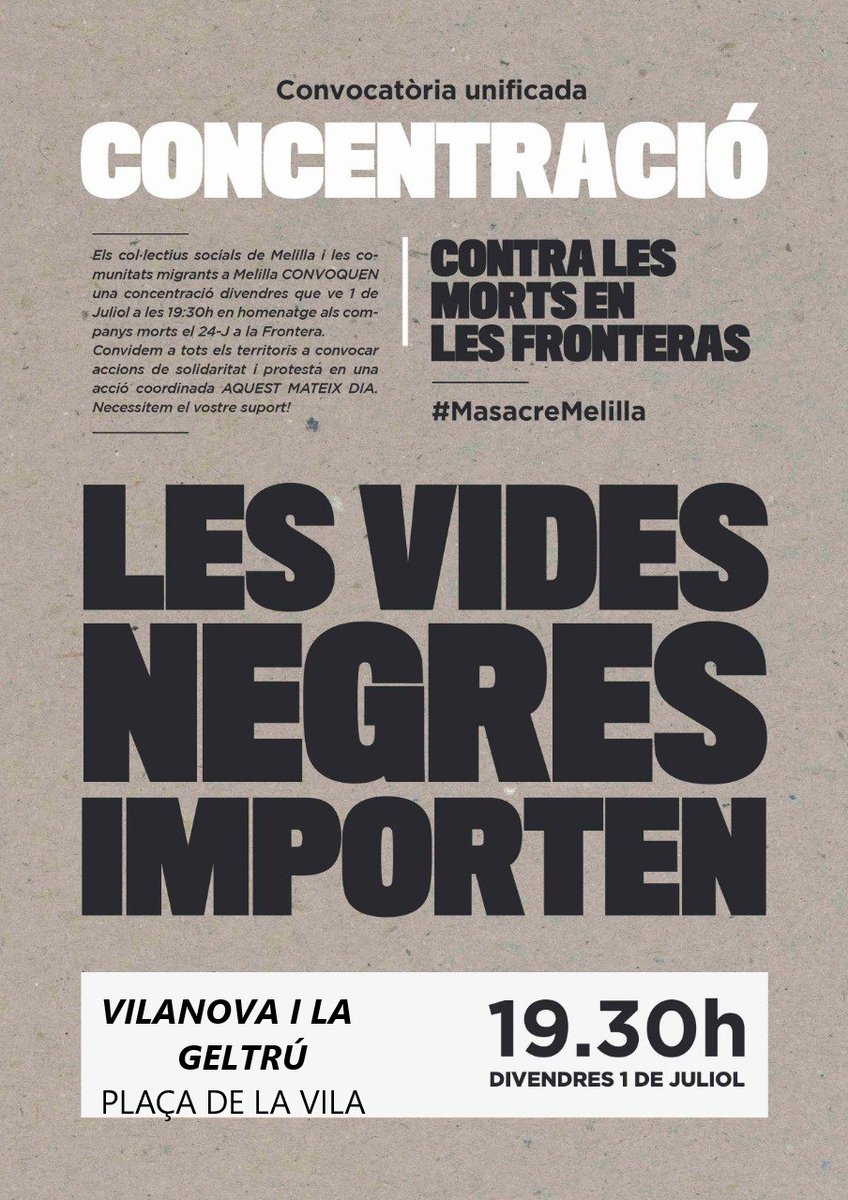 Convocatòria unificada

CONCENTRACIÓ

Els col·lectius socials de Melilla i les comunitats migrants a Melilla CONVOQUEN una concentració divendres que ve 1 de Juliol a les 19:30h en homenatge als companys morts el 24-J a la Frontera. Convidem a tots els territoris a convocar accions de solidaritat i protesta en una acció coordinada AQUEST MATEIX DIA. Necessitem el vostre suport!

CONTRA LES MORTS EN LES FRONTERAS

#MasacreMelilla

LES VIDES NEGRES IMPORTEN

VILANOVA I LA GELTRÚ
PLAÇA DE LA VILA

19.30h
DIVENDRES 1 DE JULIOL